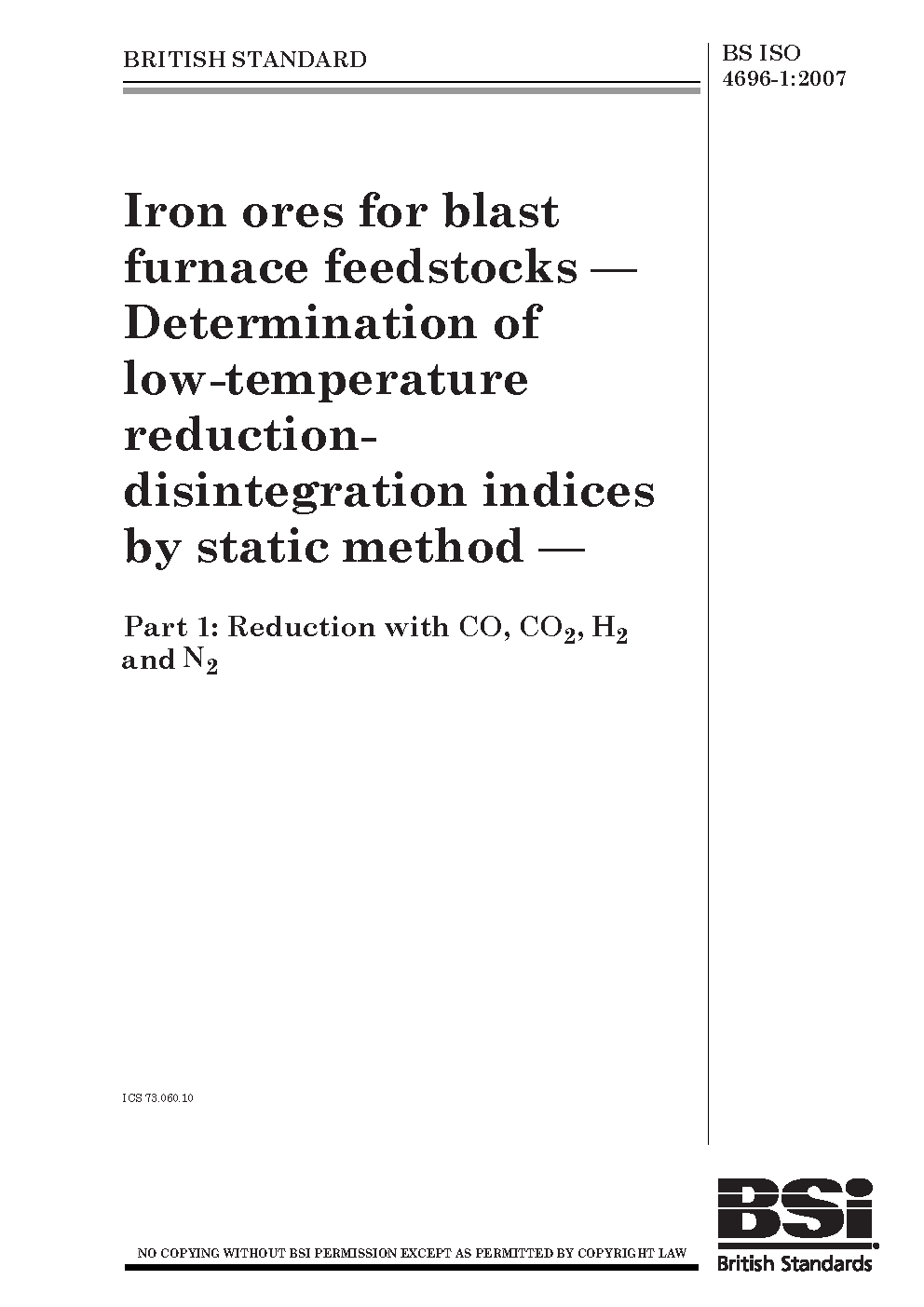 BRITISH STANDARD

BS ISO 4696-1:2007

Iron ores for blast furnace feedstocks — Determination of low-temperature reduction-disintegration indices by static method —

Part 1: Reduction with $CO$, $CO_2$, $H_2$ and $N_2$

ICS 73.060.10

NO COPYING WITHOUT BSI PERMISSION EXCEPT AS PERMITTED BY COPYRIGHT LAW

BSi
British Standards